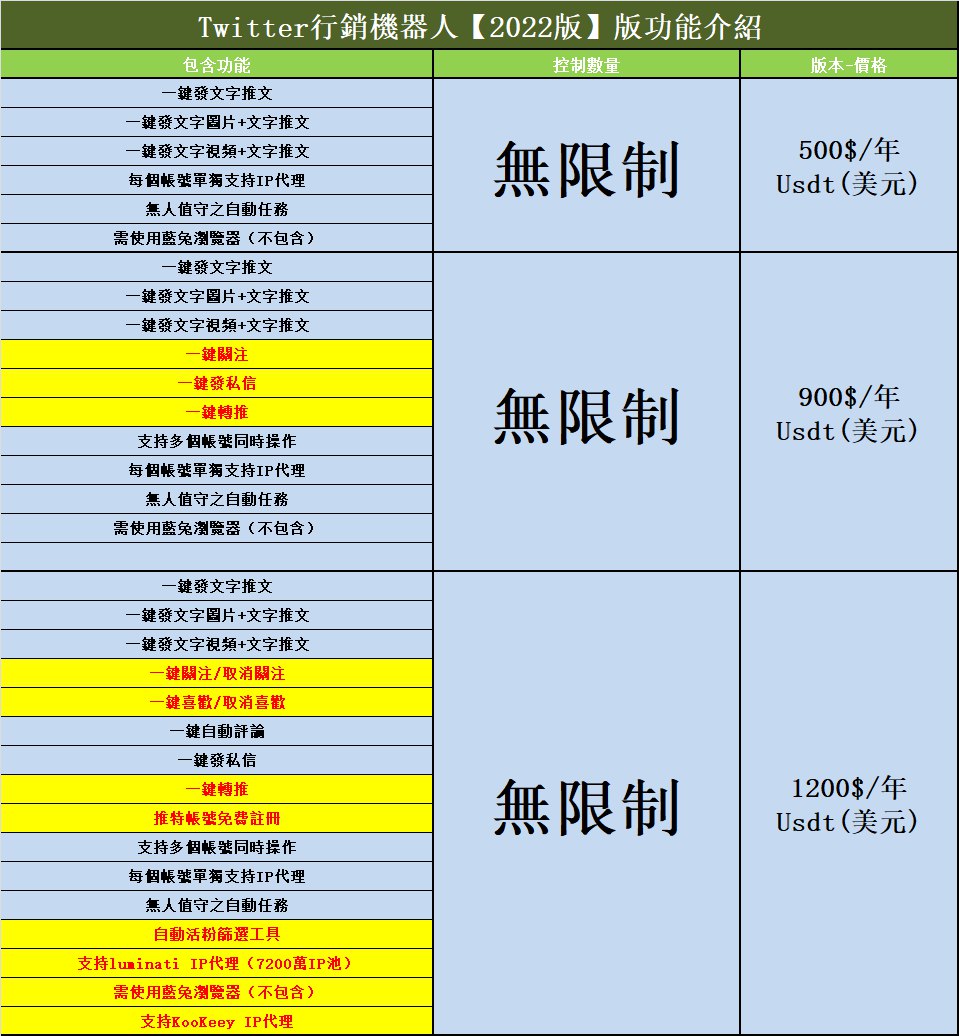 Twitter行銷機器人【2022版】版功能介紹

| 包含功能 | 控制數量 | 版本-價格 |
|---|---|---|
| 一鍵發文字推文<br>一鍵發文字圖片+文字推文<br>一鍵發文字視頻+文字推文<br>每個帳號單獨支持IP代理<br>無人值守之自動任務<br>需使用藍兔瀏覽器（不包含） | 無限制 | 500$/年 Usdt(美元) |
| 一鍵發文字推文<br>一鍵發文字圖片+文字推文<br>一鍵發文字視頻+文字推文<br>一鍵關注<br>一鍵發私信<br>一鍵轉推<br>支持多個帳號同時操作<br>每個帳號單獨支持IP代理<br>無人值守之自動任務<br>需使用藍兔瀏覽器（不包含） | 無限制 | 900$/年 Usdt(美元) |
| 一鍵發文字推文<br>一鍵發文字圖片+文字推文<br>一鍵發文字視頻+文字推文<br>一鍵關注/取消關注<br>一鍵喜歡/取消喜歡<br>一鍵自動評論<br>一鍵發私信<br>一鍵轉推<br>推特帳號免費註冊<br>支持多個帳號同時操作<br>每個帳號單獨支持IP代理<br>無人值守之自動任務<br>自動活粉篩選工具<br>支持luminati IP代理（7200萬IP池）<br>需使用藍兔瀏覽器（不包含）<br>支持KooKeey IP代理 | 無限制 | 1200$/年 Usdt(美元) |